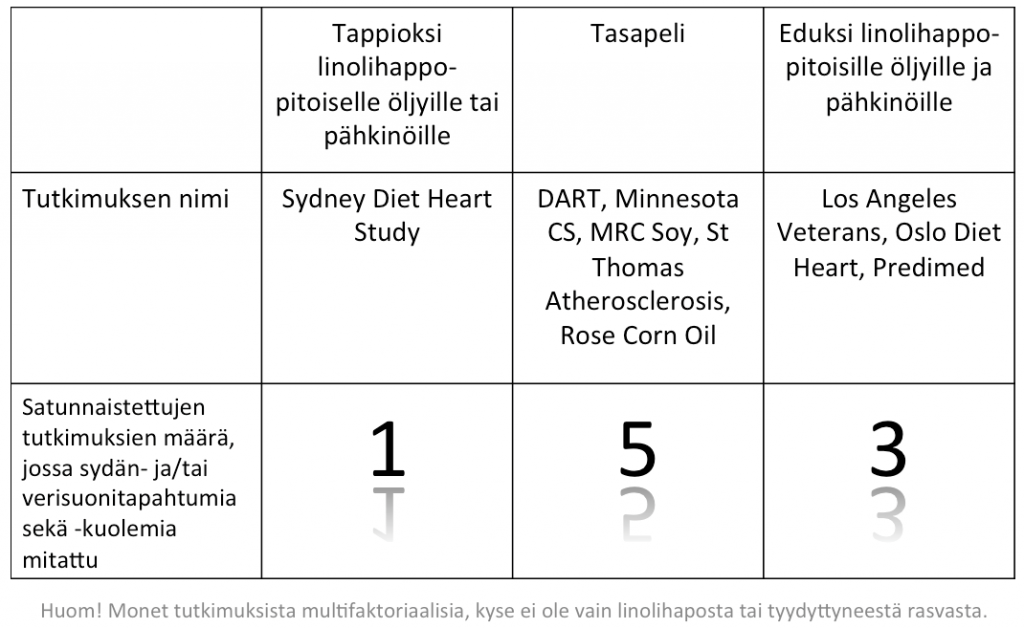 | | Tappioksi linolihappopitoiselle öljyille tai pähkinöille | Tasapeli | Eduksi linolihappopitoisille öljyille ja pähkinöille |
|---|---|---|---|
| Tutkimuksen nimi | Sydney Diet Heart Study | DART, Minnesota CS, MRC Soy, St Thomas Atherosclerosis, Rose Corn Oil | Los Angeles Veterans, Oslo Diet Heart, Predimed |
| Satunnaistettujen tutkimuksien määrä, jossa sydän- ja/tai verisuonitapahtumia sekä -kuolemia mitattu | 1 | 5 | 3 |

Huom! Monet tutkimuksista multifaktoriaalisia, kyse ei ole vain linolihaposta tai tyydyttyneestä rasvasta.